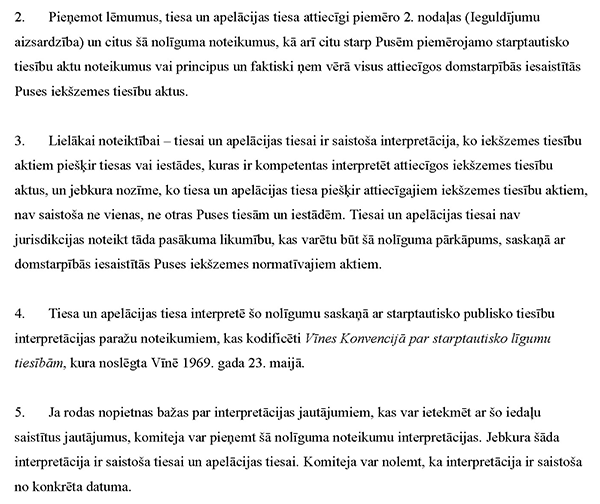 2. Pieņemot lēmumus, tiesa un apelācijas tiesa attiecīgi piemēro 2. nodaļas (Ieguldījumu aizsardzība) un citus šā nolīguma noteikumus, kā arī citu starp Pusēm piemērojamo starptautisko tiesību aktu noteikumus vai principus un faktiski ņem vērā visus attiecīgos domstarpībās iesaistītās Puses iekšzemes tiesību aktus.

3. Lielākai noteiktībai – tiesai un apelācijas tiesai ir saistoša interpretācija, ko iekšzemes tiesību aktiem piešķir tiesas vai iestādes, kuras ir kompetentas interpretēt attiecīgos iekšzemes tiesību aktus, un jebkura nozīme, ko tiesa un apelācijas tiesa piešķir attiecīgajiem iekšzemes tiesību aktiem, nav saistoša ne vienas, ne otras Puses tiesām un iestādēm. Tiesai un apelācijas tiesai nav jurisdikcijas noteikt tāda pasākuma likumību, kas varētu būt šā nolīguma pārkāpums, saskaņā ar domstarpībās iesaistītās Puses iekšzemes normatīvajiem aktiem.

4. Tiesa un apelācijas tiesa interpretē šo nolīgumu saskaņā ar starptautisko publisko tiesību interpretācijas paražu noteikumiem, kas kodificēti Vīnes Konvencijā par starptautisko līgumu tiesībām, kura noslēgta Vīnē 1969. gada 23. maijā.

5. Ja rodas nopietnas bažas par interpretācijas jautājumiem, kas var ietekmēt ar šo iedaļu saistītus jautājumus, komiteja var pieņemt šā nolīguma noteikumu interpretācijas. Jebkura šāda interpretācija ir saistoša tiesai un apelācijas tiesai. Komiteja var nolemt, ka interpretācija ir saistoša no konkrēta datuma.